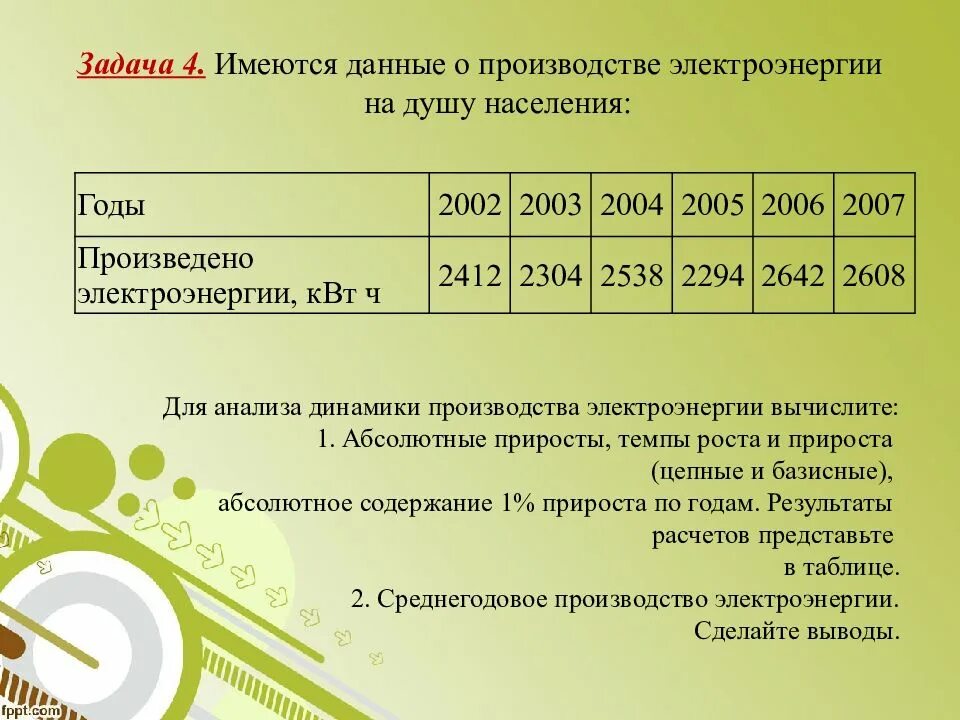 Задача 4. Имеются данные о производстве электроэнергии на душу населения:

| Годы | 2002 | 2003 | 2004 | 2005 | 2006 | 2007 |
|---|---|---|---|---|---|---|
| Произведено электроэнергии, кВт ч | 2412 | 2304 | 2538 | 2294 | 2642 | 2608 |

Для анализа динамики производства электроэнергии вычислите:
1. Абсолютные приросты, темпы роста и прироста (цепные и базисные), абсолютное содержание 1% прироста по годам. Результаты расчетов представьте в таблице.
2. Среднегодовое производство электроэнергии.
Сделайте выводы.

fppt.com